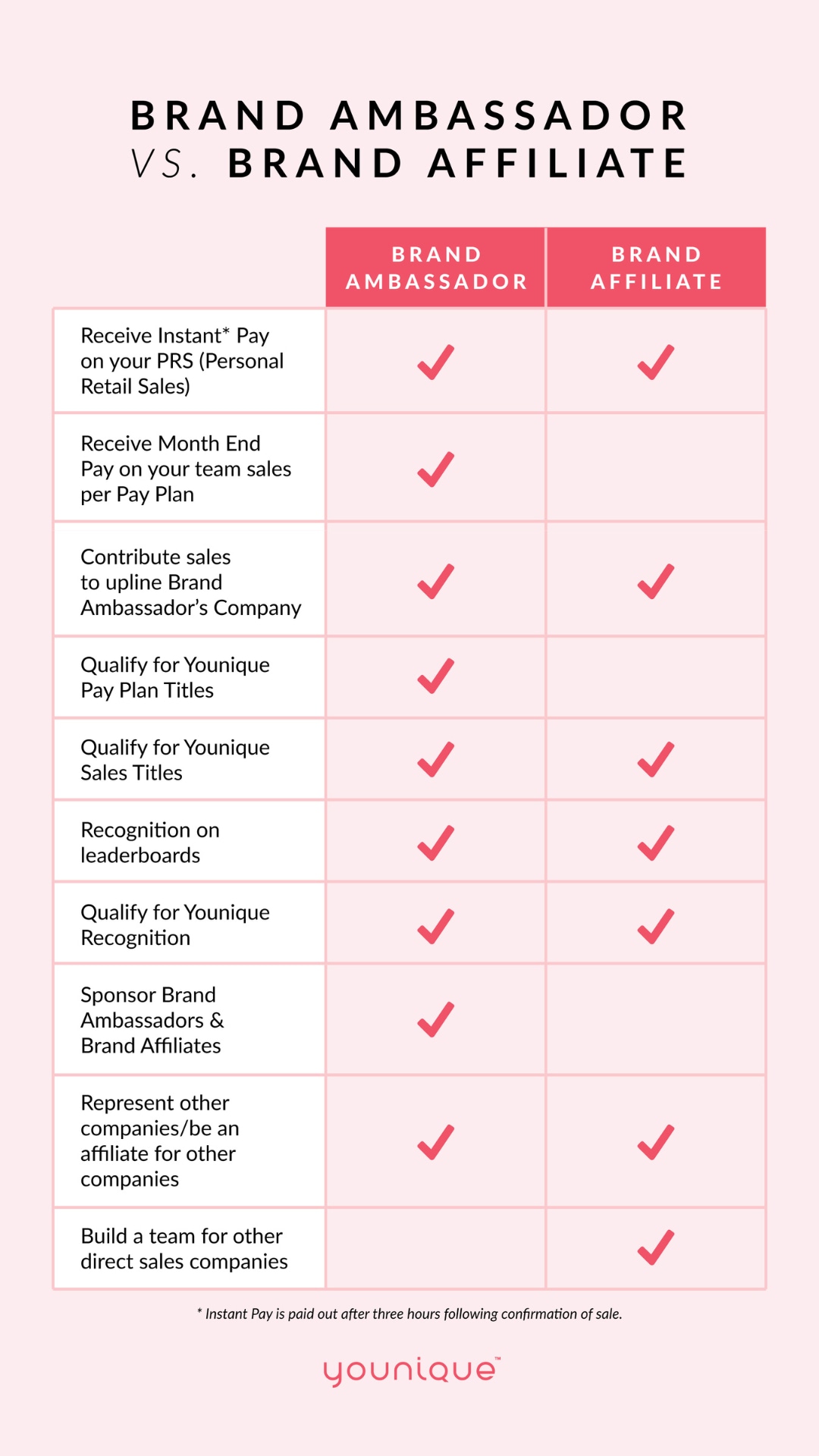 BRAND AMBASSADOR VS. BRAND AFFILIATE

| | BRAND AMBASSADOR | BRAND AFFILIATE |
|---|---|---|
| Receive Instant* Pay on your PRS (Personal Retail Sales) | ✓ | ✓ |
| Receive Month End Pay on your team sales per Pay Plan | ✓ | |
| Contribute sales to upline Brand Ambassador's Company | ✓ | ✓ |
| Qualify for Younique Pay Plan Titles | ✓ | |
| Qualify for Younique Sales Titles | ✓ | ✓ |
| Recognition on leaderboards | ✓ | ✓ |
| Qualify for Younique Recognition | ✓ | ✓ |
| Sponsor Brand Ambassadors & Brand Affiliates | ✓ | |
| Represent other companies/be an affiliate for other companies | ✓ | ✓ |
| Build a team for other direct sales companies | | ✓ |

* Instant Pay is paid out after three hours following confirmation of sale.

younique™